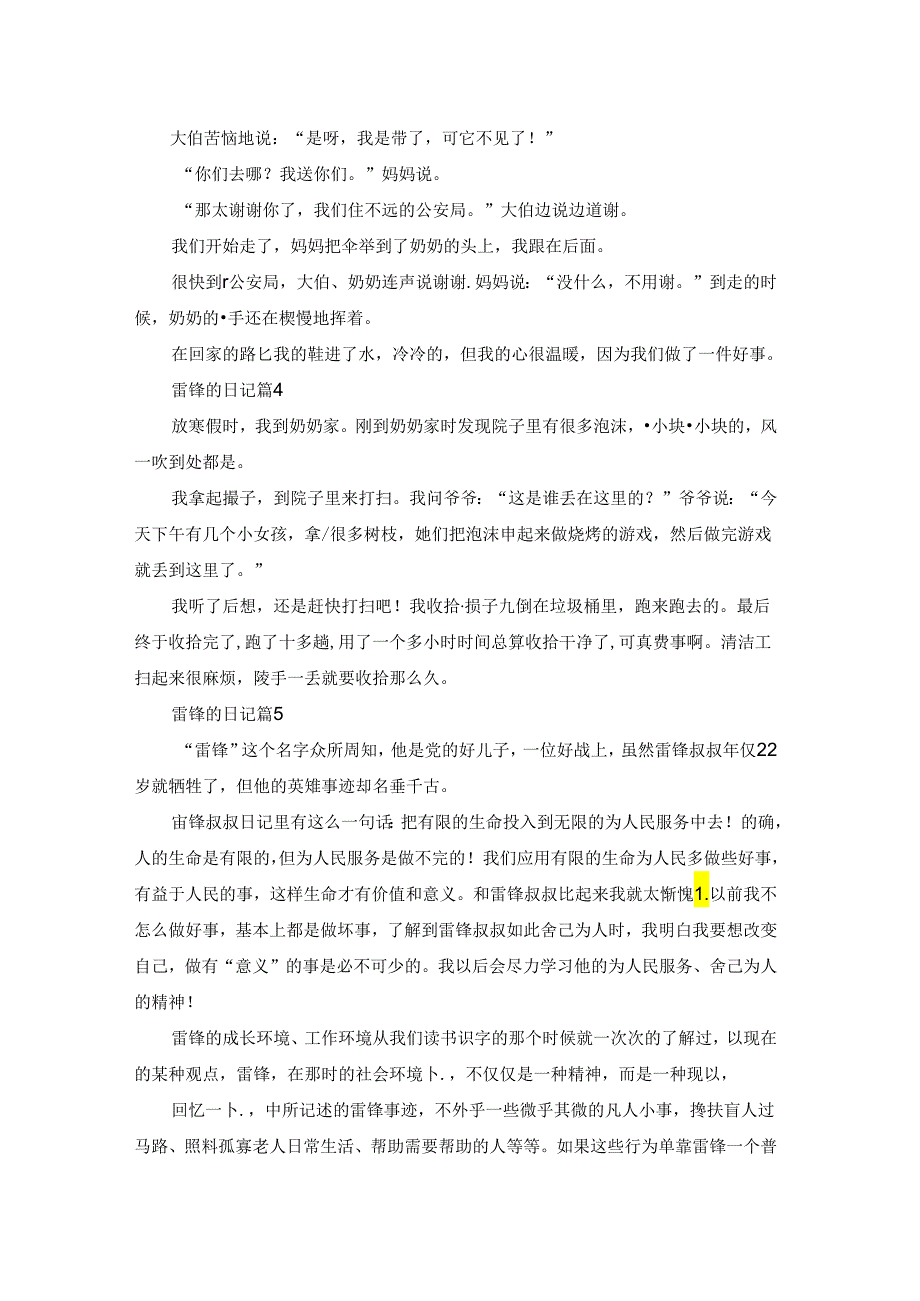 大伯苦恼地说：“是呀，我是带了，可它不见了！”

“你们去哪？我送你们。”妈妈说。

“那太谢谢你了，我们住不远的公安局。”大伯边说边道谢。

我们开始走了，妈妈把伞举到了奶奶的头上，我跟在后面。

很快到r公安局，大伯、奶奶连声说谢谢.妈妈说：“没什么，不用谢。”到走的时候，奶奶的•手还在楔慢地挥着。

在回家的路匕我的鞋进了水，冷冷的，但我的心很温暖，因为我们做了一件好事。

雷锋的日记篇4

放寒假时，我到奶奶家。刚到奶奶家时发现院子里有很多泡沫，•小块•小块的，风一吹到处都是。

我拿起撮子，到院子里来打扫。我问爷爷：“这是谁丢在这里的？”爷爷说：“今天下午有几个小女孩，拿/很多树枝，她们把泡沫申起来做烧烤的游戏，然后做完游戏就丢到这里了。”

我听了后想，还是赶快打扫吧！我收拾·损子九倒在垃圾桶里，跑来跑去的。最后终于收拾完了,跑了十多趟,用了一个多小时时间总算收拾干净了,可真费事啊。清洁工扫起来很麻烦，陵手一丢就要收拾那么久。

雷锋的日记篇5

“雷锋”这个名字众所周知，他是党的好儿子，一位好战上，虽然雷锋叔叔年仅22岁就牺牲了，但他的英雄事迹却名垂千古。

宙锋叔叔日记里有这么一句话:把有限的生命投入到无限的为人民服务中去！的确，人的生命是有限的,但为人民服务是做不完的！我们应用有限的生命为人民多做些好事，有益于人民的事，这样生命才有价值和意义。和雷锋叔叔比起来我就太惭愧1.以前我不怎么做好事，基本上都是做坏事，了解到雷锋叔叔如此舍己为人时，我明白我要想改变自己，做有“意义”的事是必不可少的。我以后会尽力学习他的为人民服务、舍己为人的精神！

雷锋的成长环境、工作环境从我们读书识字的那个时候就一次次的了解过，以现在的某种观点，雷锋，在那时的社会环境卜.，不仅仅是一种精神，而是一种现以，

回忆一卜.，中所记述的雷锋事迹，不外乎一些微乎其微的凡人小事，搀扶盲人过马路、照料孤寡老人日常生活、帮助需要帮助的人等等。如果这些行为单靠雷锋一个普